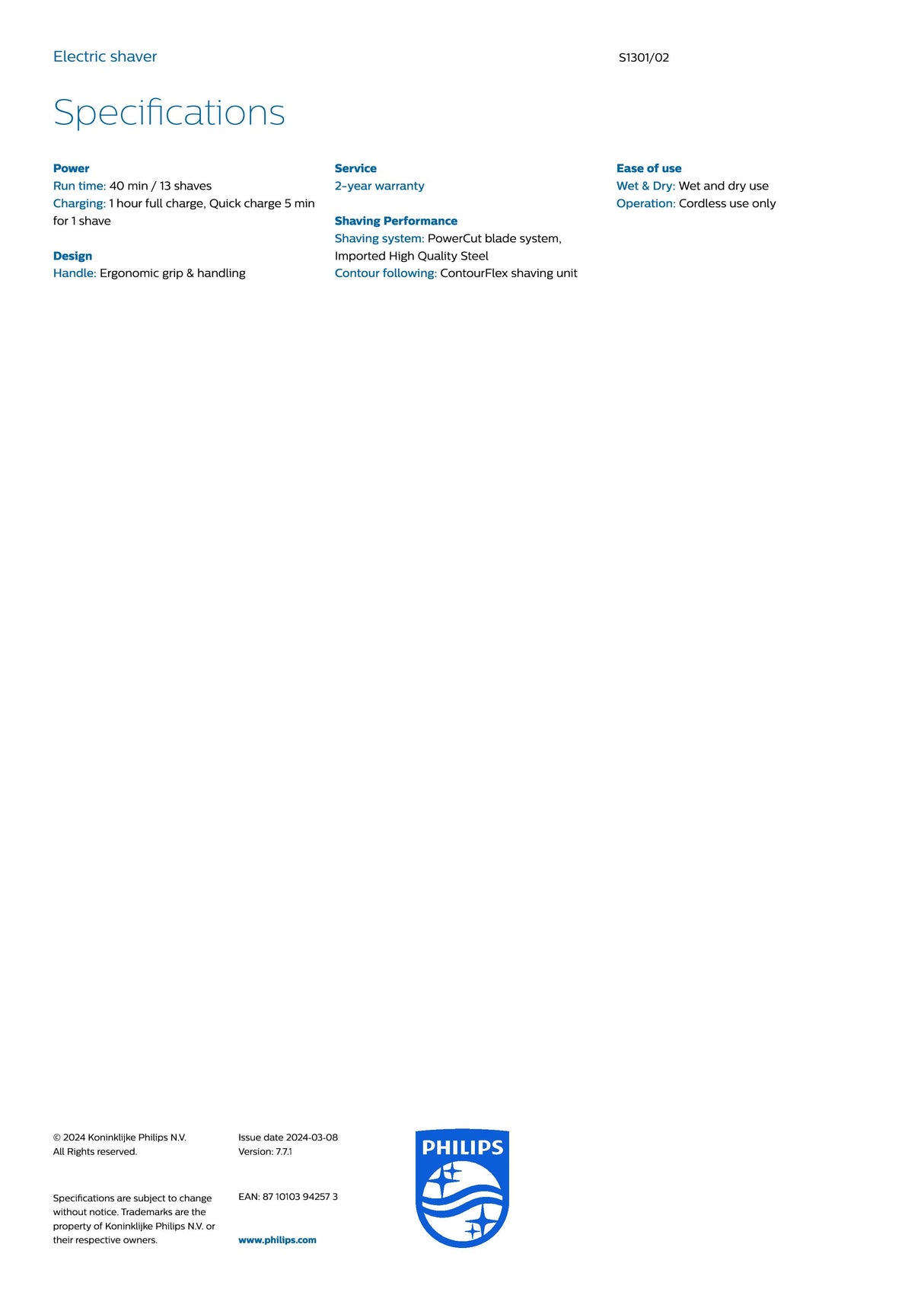 Electric shaver

S1301/02

Specifications

Power
Run time: 40 min / 13 shaves
Charging: 1 hour full charge, Quick charge 5 min for 1 shave

Design
Handle: Ergonomic grip & handling

Service
2-year warranty

Shaving Performance
Shaving system: PowerCut blade system, Imported High Quality Steel
Contour following: ContourFlex shaving unit

Ease of use
Wet & Dry: Wet and dry use
Operation: Cordless use only

© 2024 Koninklijke Philips N.V.
All Rights reserved.

Specifications are subject to change without notice. Trademarks are the property of Koninklijke Philips N.V. or their respective owners.

Issue date 2024-03-08
Version: 7.7.1

EAN: 87 10103 94257 3

www.philips.com

PHILIPS